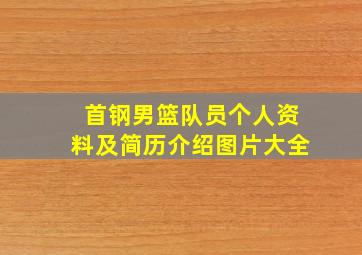 首钢男篮队员个人资料及简历介绍图片大全